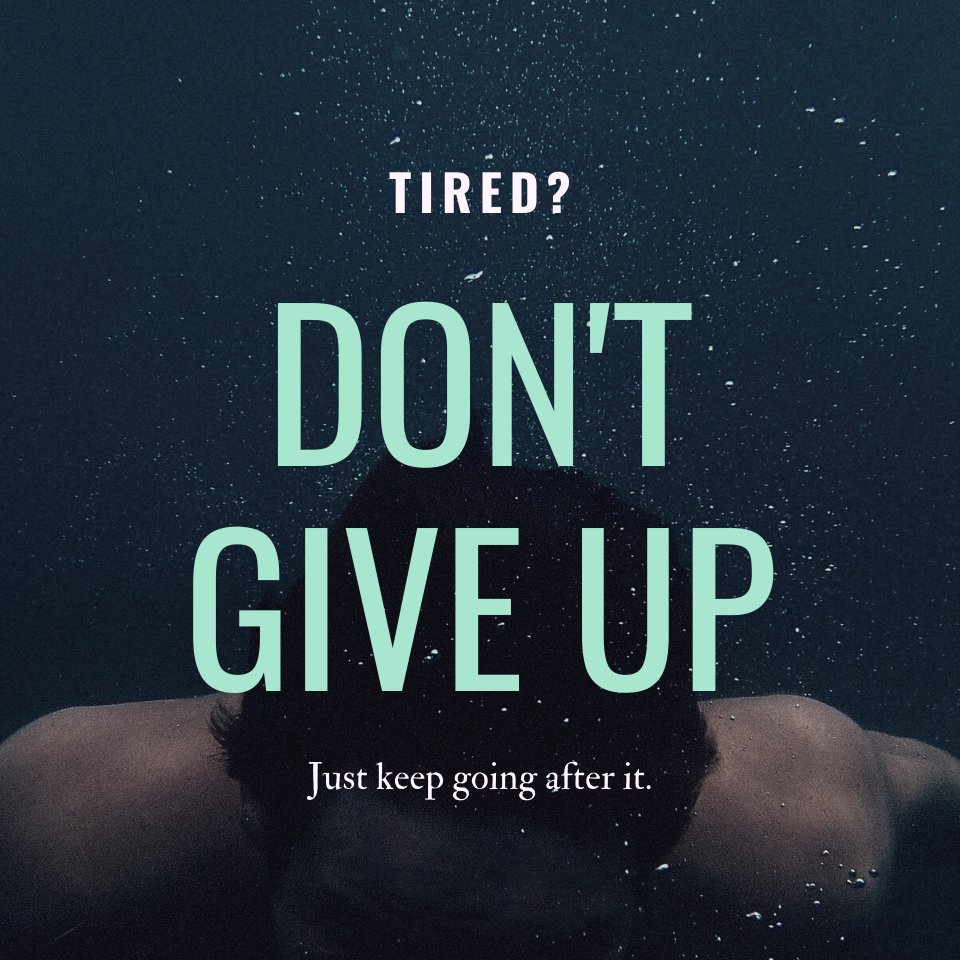 TIRED?

DON'T GIVE UP

Just keep going after it.